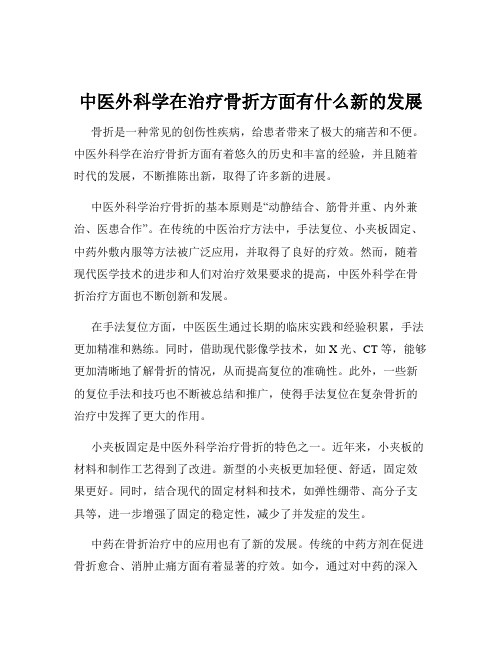 中医外科学在治疗骨折方面有什么新的发展

骨折是一种常见的创伤性疾病，给患者带来了极大的痛苦和不便。中医外科学在治疗骨折方面有着悠久的历史和丰富的经验，并且随着时代的发展，不断推陈出新，取得了许多新的进展。

中医外科学治疗骨折的基本原则是“动静结合、筋骨并重、内外兼治、医患合作”。在传统的中医治疗方法中，手法复位、小夹板固定、中药外敷内服等方法被广泛应用，并取得了良好的疗效。然而，随着现代医学技术的进步和人们对治疗效果要求的提高，中医外科学在骨折治疗方面也不断创新和发展。

在手法复位方面，中医医生通过长期的临床实践和经验积累，手法更加精准和熟练。同时，借助现代影像学技术，如 X 光、CT 等，能够更加清晰地了解骨折的情况，从而提高复位的准确性。此外，一些新的复位手法和技巧也不断被总结和推广，使得手法复位在复杂骨折的治疗中发挥了更大的作用。

小夹板固定是中医外科学治疗骨折的特色之一。近年来，小夹板的材料和制作工艺得到了改进。新型的小夹板更加轻便、舒适，固定效果更好。同时，结合现代的固定材料和技术，如弹性绷带、高分子支具等，进一步增强了固定的稳定性，减少了并发症的发生。

中药在骨折治疗中的应用也有了新的发展。传统的中药方剂在促进骨折愈合、消肿止痛方面有着显著的疗效。如今，通过对中药的深入